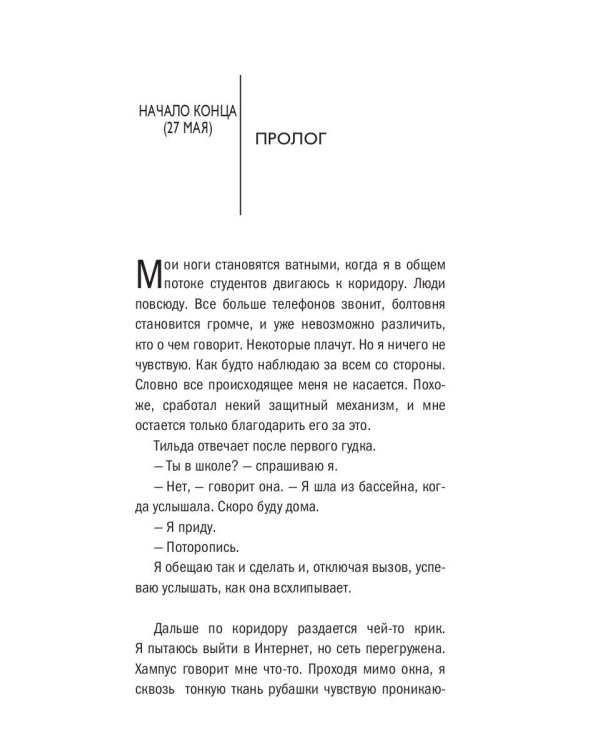 НАЧАЛО КОНЦА
(27 МАЯ)

ПРОЛОГ

Мои ноги становятся ватными, когда я в общем потоке студентов двигаюсь к коридору. Люди повсюду. Все больше телефонов звонит, болтовня становится громче, и уже невозможно различить, кто о чем говорит. Некоторые плачут. Но я ничего не чувствую. Как будто наблюдаю за всем со стороны. Словно все происходящее меня не касается. Похоже, сработал некий защитный механизм, и мне остается только благодарить его за это.

Тильда отвечает после первого гудка.

— Ты в школе? — спрашиваю я.

— Нет, — говорит она. — Я шла из бассейна, когда услышала. Скоро буду дома.

— Я приду.

— Поторопись.

Я обещаю так и сделать и, отключая вызов, успеваю услышать, как она всхлипывает.

Дальше по коридору раздается чей-то крик. Я пытаюсь выйти в Интернет, но сеть перегружена. Хампус говорит мне что-то. Проходя мимо окна, я сквозь тонкую ткань рубашки чувствую проникаю-